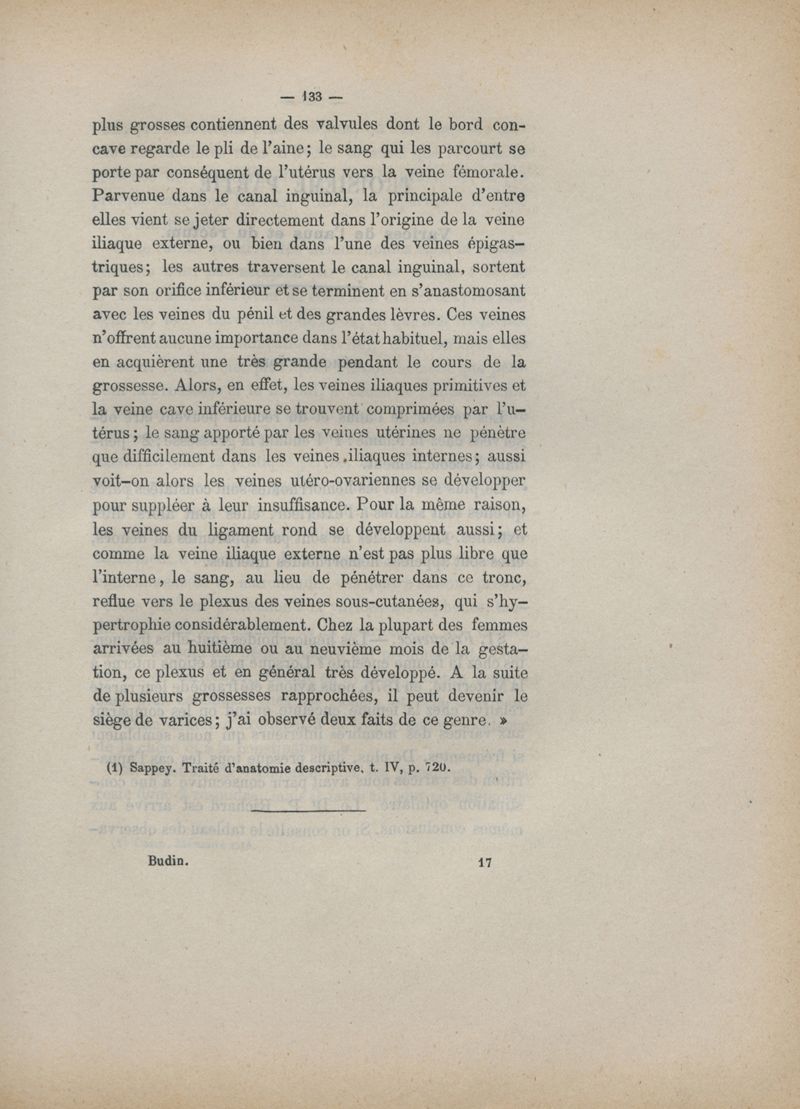 — 133 —

plus grosses contiennent des valvules dont le bord concave regarde le pli de l'aine; le sang qui les parcourt se porte par conséquent de l'utérus vers la veine fémorale. Parvenue dans le canal inguinal, la principale d'entre elles vient se jeter directement dans l'origine de la veine iliaque externe, ou bien dans l'une des veines épigastriques; les autres traversent le canal inguinal, sortent par son orifice inférieur et se terminent en s'anastomosant avec les veines du pénil et des grandes lèvres. Ces veines n'offrent aucune importance dans l'état habituel, mais elles en acquièrent une très grande pendant le cours de la grossesse. Alors, en effet, les veines iliaques primitives et la veine cave inférieure se trouvent comprimées par l'utérus; le sang apporté par les veines utérines ne pénètre que difficilement dans les veines iliaques internes; aussi voit-on alors les veines utéro-ovariennes se développer pour suppléer à leur insuffisance. Pour la même raison, les veines du ligament rond se développent aussi; et comme la veine iliaque externe n'est pas plus libre que l'interne, le sang, au lieu de pénétrer dans ce tronc, reflue vers le plexus des veines sous-cutanées, qui s'hypertrophie considérablement. Chez la plupart des femmes arrivées au huitième ou au neuvième mois de la gestation, ce plexus et en général très développé. A la suite de plusieurs grossesses rapprochées, il peut devenir le siège de varices; j'ai observé deux faits de ce genre. »

(1) Sappey. Traité d'anatomie descriptive, t. IV, p. 720.

Budin. 17